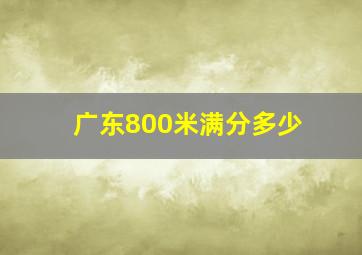 广东800米满分多少